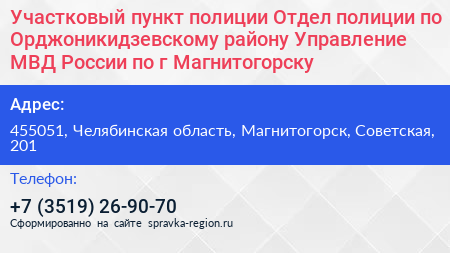 Участковый пункт полиции Отдел полиции по Орджоникидзевскому району Управление МВД России по г Магнитогорску

Адрес:

455051, Челябинская область, Магнитогорск, Советская, 201

Телефон:

+7 (3519) 26-90-70

Сформированно на сайте spravka-region.ru